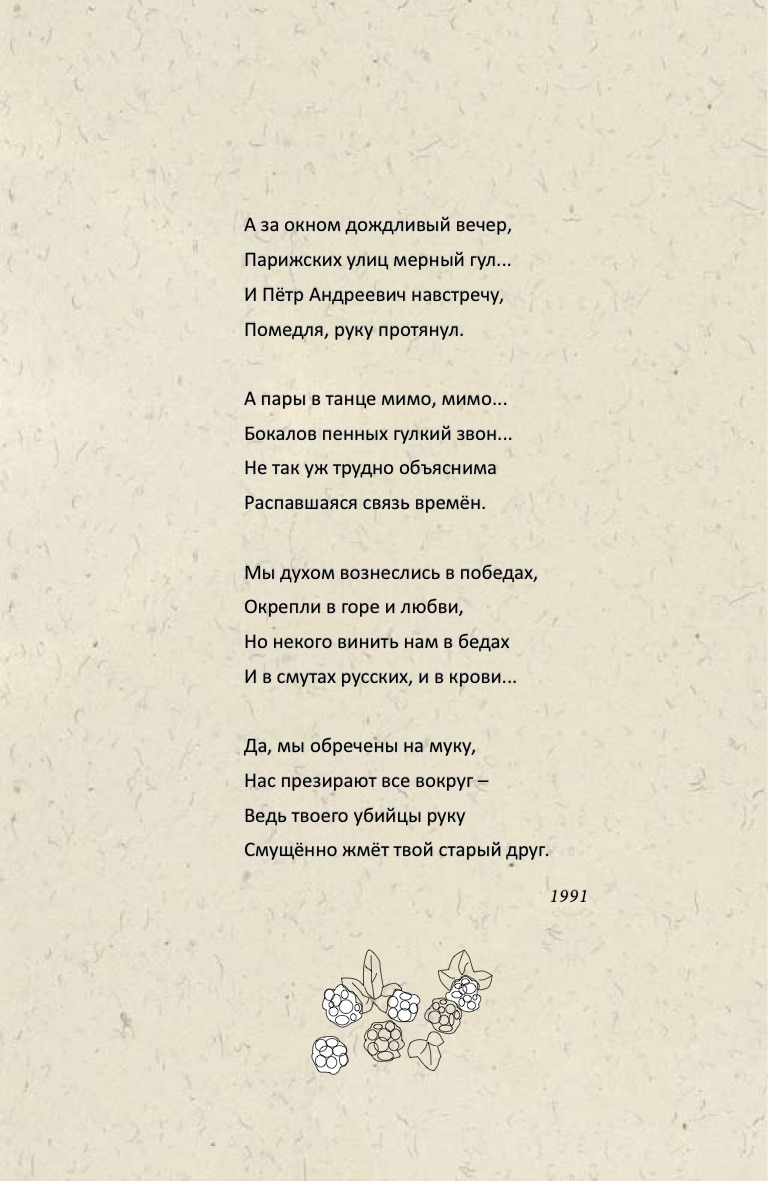 А за окном дождливый вечер,
Парижских улиц мерный гул...
И Пётр Андреевич навстречу,
Помедля, руку протянул.

А пары в танце мимо, мимо...
Бокалов пенных гулкий звон...
Не так уж трудно объяснима
Распавшаяся связь времён.

Мы духом вознеслись в победах,
Окрепли в горе и любви,
Но некого винить нам в бедах
И в смутах русских, и в крови...

Да, мы обречены на муку,
Нас презирают все вокруг –
Ведь твоего убийцы руку
Смущённо жмёт твой старый друг.

1991